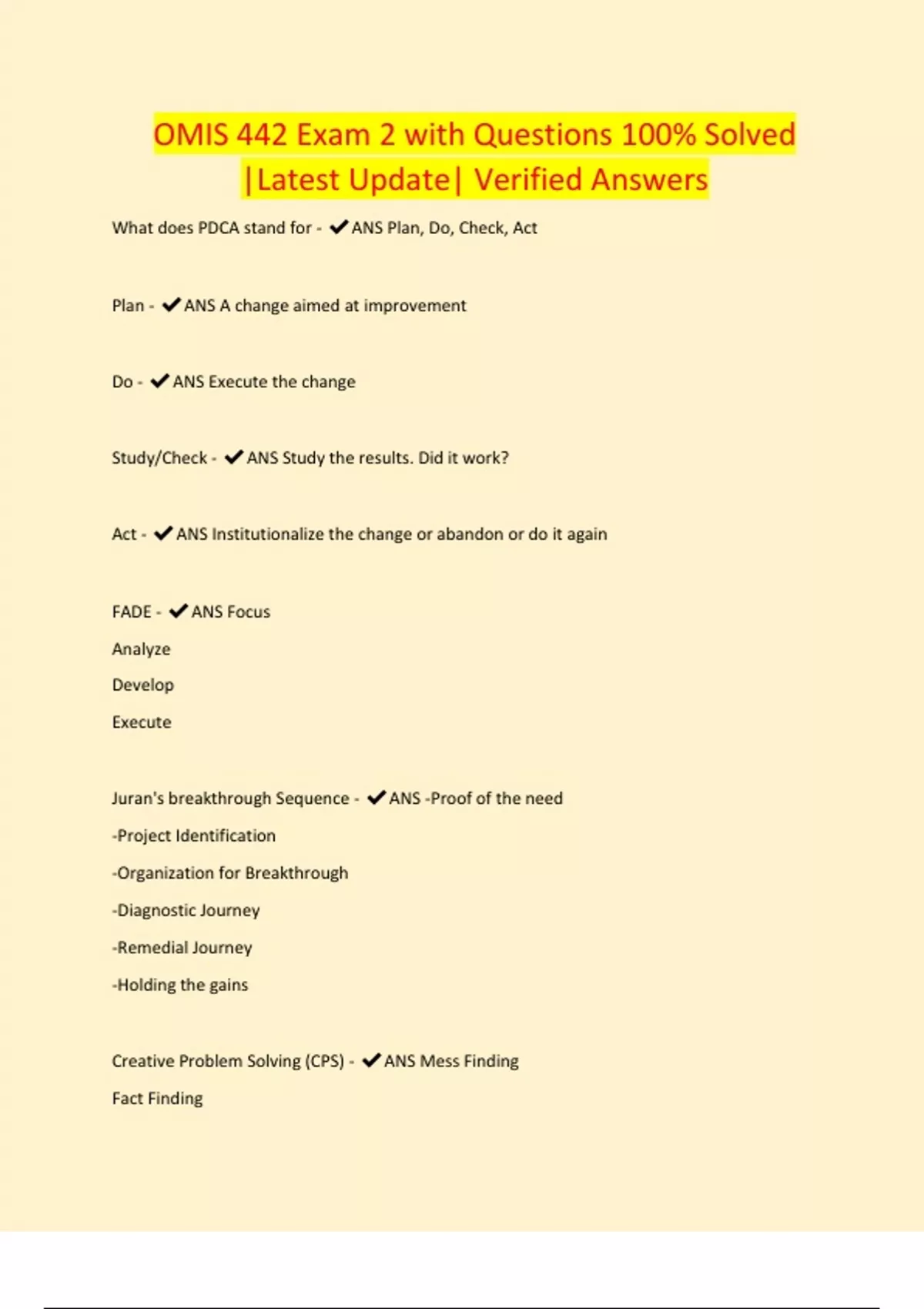 OMIS 442 Exam 2 with Questions 100% Solved |Latest Update| Verified Answers

What does PDCA stand for - ✔ANS Plan, Do, Check, Act

Plan - ✔ANS A change aimed at improvement

Do - ✔ANS Execute the change

Study/Check - ✔ANS Study the results. Did it work?

Act - ✔ANS Institutionalize the change or abandon or do it again

FADE - ✔ANS Focus

Analyze

Develop

Execute

Juran's breakthrough Sequence - ✔ANS -Proof of the need

-Project Identification

-Organization for Breakthrough

-Diagnostic Journey

-Remedial Journey

-Holding the gains

Creative Problem Solving (CPS) - ✔ANS Mess Finding

Fact Finding